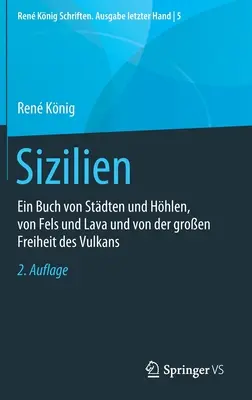 René König Schriften. Ausgabe letzter Hand | 5

René König

Sizilien

Ein Buch von Städten und Höhlen, von Fels und Lava und von der großen Freiheit des Vulkans

2. Auflage

Springer VS